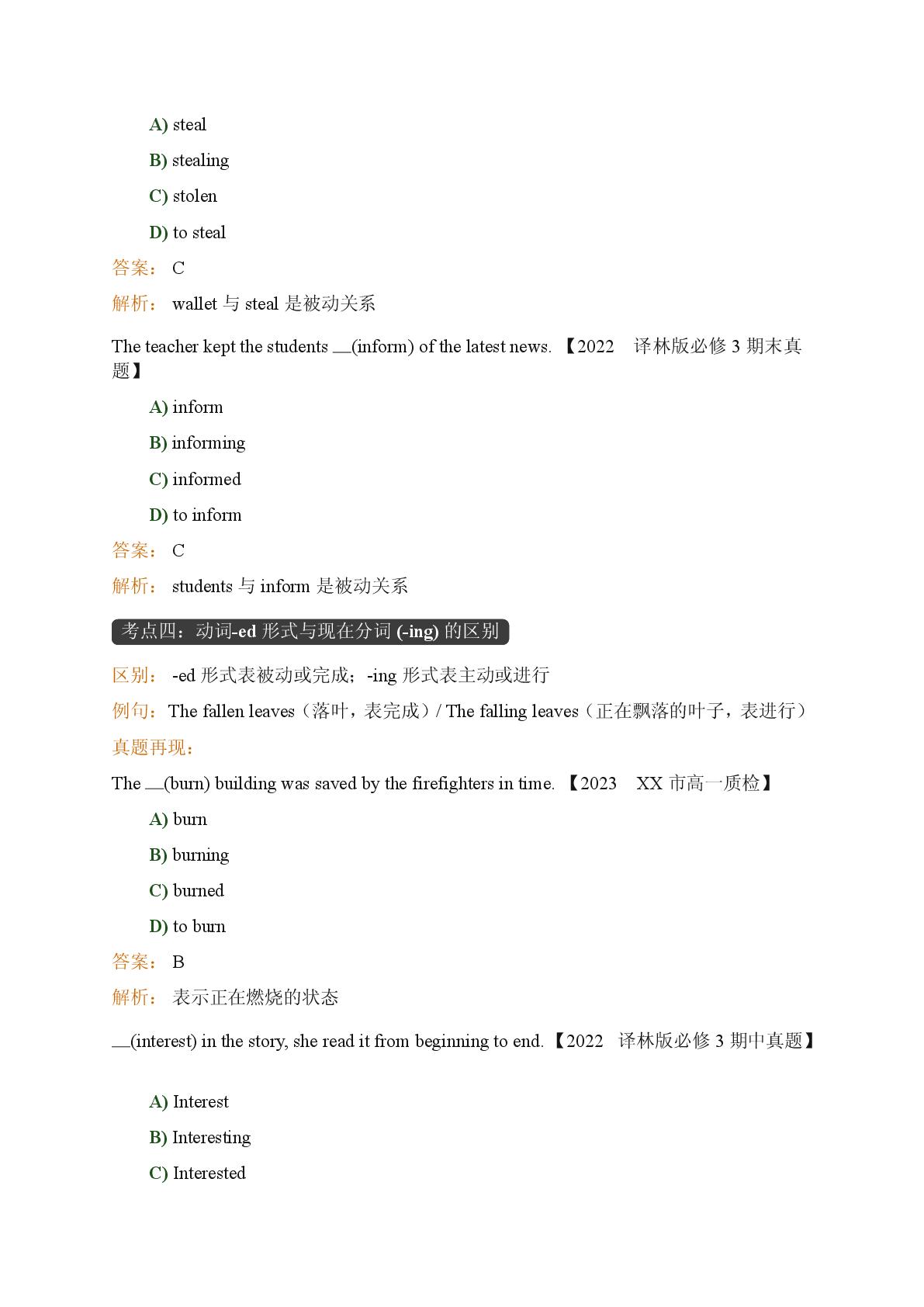 A) steal

B) stealing

C) stolen

D) to steal

答案： C

解析： wallet 与 steal 是被动关系

The teacher kept the students __(inform) of the latest news. 【2022 译林版必修 3 期末真题】

A) inform

B) informing

C) informed

D) to inform

答案： C

解析： students 与 inform 是被动关系

考点四：动词-ed 形式与现在分词 (-ing) 的区别

区别： -ed 形式表被动或完成；-ing 形式表主动或进行

例句：The fallen leaves（落叶，表完成）/ The falling leaves（正在飘落的叶子，表进行）

真题再现：

The __(burn) building was saved by the firefighters in time. 【2023 XX 市高一质检】

A) burn

B) burning

C) burned

D) to burn

答案： B

解析： 表示正在燃烧的状态

__(interest) in the story, she read it from beginning to end. 【2022 译林版必修 3 期中真题】

A) Interest

B) Interesting

C) Interested